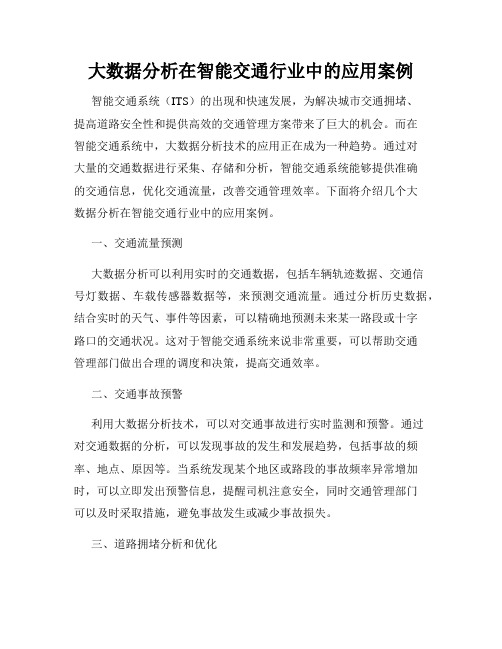 大数据分析在智能交通行业中的应用案例

智能交通系统（ITS）的出现和快速发展，为解决城市交通拥堵、提高道路安全性和提供高效的交通管理方案带来了巨大的机会。而在智能交通系统中，大数据分析技术的应用正在成为一种趋势。通过对大量的交通数据进行采集、存储和分析，智能交通系统能够提供准确的交通信息，优化交通流量，改善交通管理效率。下面将介绍几个大数据分析在智能交通行业中的应用案例。

一、交通流量预测

大数据分析可以利用实时的交通数据，包括车辆轨迹数据、交通信号灯数据、车载传感器数据等，来预测交通流量。通过分析历史数据，结合实时的天气、事件等因素，可以精确地预测未来某一路段或十字路口的交通状况。这对于智能交通系统来说非常重要，可以帮助交通管理部门做出合理的调度和决策，提高交通效率。

二、交通事故预警

利用大数据分析技术，可以对交通事故进行实时监测和预警。通过对交通数据的分析，可以发现事故的发生和发展趋势，包括事故的频率、地点、原因等。当系统发现某个地区或路段的事故频率异常增加时，可以立即发出预警信息，提醒司机注意安全，同时交通管理部门可以及时采取措施，避免事故发生或减少事故损失。

三、道路拥堵分析和优化